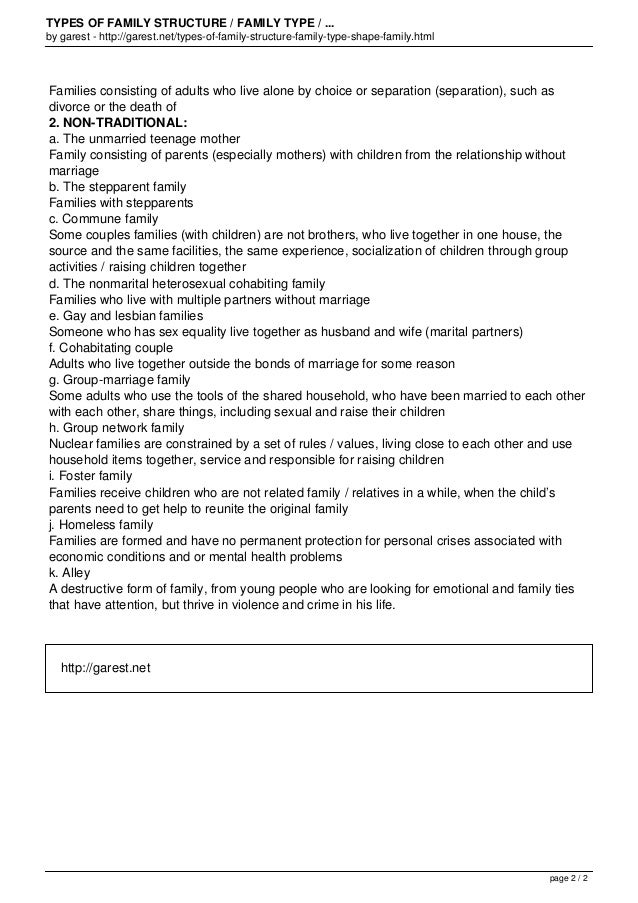 TYPES OF FAMILY STRUCTURE / FAMILY TYPE / ...
by garest - http://garest.net/types-of-family-structure-family-type-shape-family.html

Families consisting of adults who live alone by choice or separation (separation), such as divorce or the death of
2. NON-TRADITIONAL:
a. The unmarried teenage mother
Family consisting of parents (especially mothers) with children from the relationship without marriage
b. The stepparent family
Families with stepparents
c. Commune family
Some couples families (with children) are not brothers, who live together in one house, the source and the same facilities, the same experience, socialization of children through group activities / raising children together
d. The nonmarital heterosexual cohabiting family
Families who live with multiple partners without marriage
e. Gay and lesbian families
Someone who has sex equality live together as husband and wife (marital partners)
f. Cohabitating couple
Adults who live together outside the bonds of marriage for some reason
g. Group-marriage family
Some adults who use the tools of the shared household, who have been married to each other with each other, share things, including sexual and raise their children
h. Group network family
Nuclear families are constrained by a set of rules / values, living close to each other and use household items together, service and responsible for raising children
i. Foster family
Families receive children who are not related family / relatives in a while, when the child's parents need to get help to reunite the original family
j. Homeless family
Families are formed and have no permanent protection for personal crises associated with economic conditions and or mental health problems
k. Alley
A destructive form of family, from young people who are looking for emotional and family ties that have attention, but thrive in violence and crime in his life.

http://garest.net

page 2 / 2